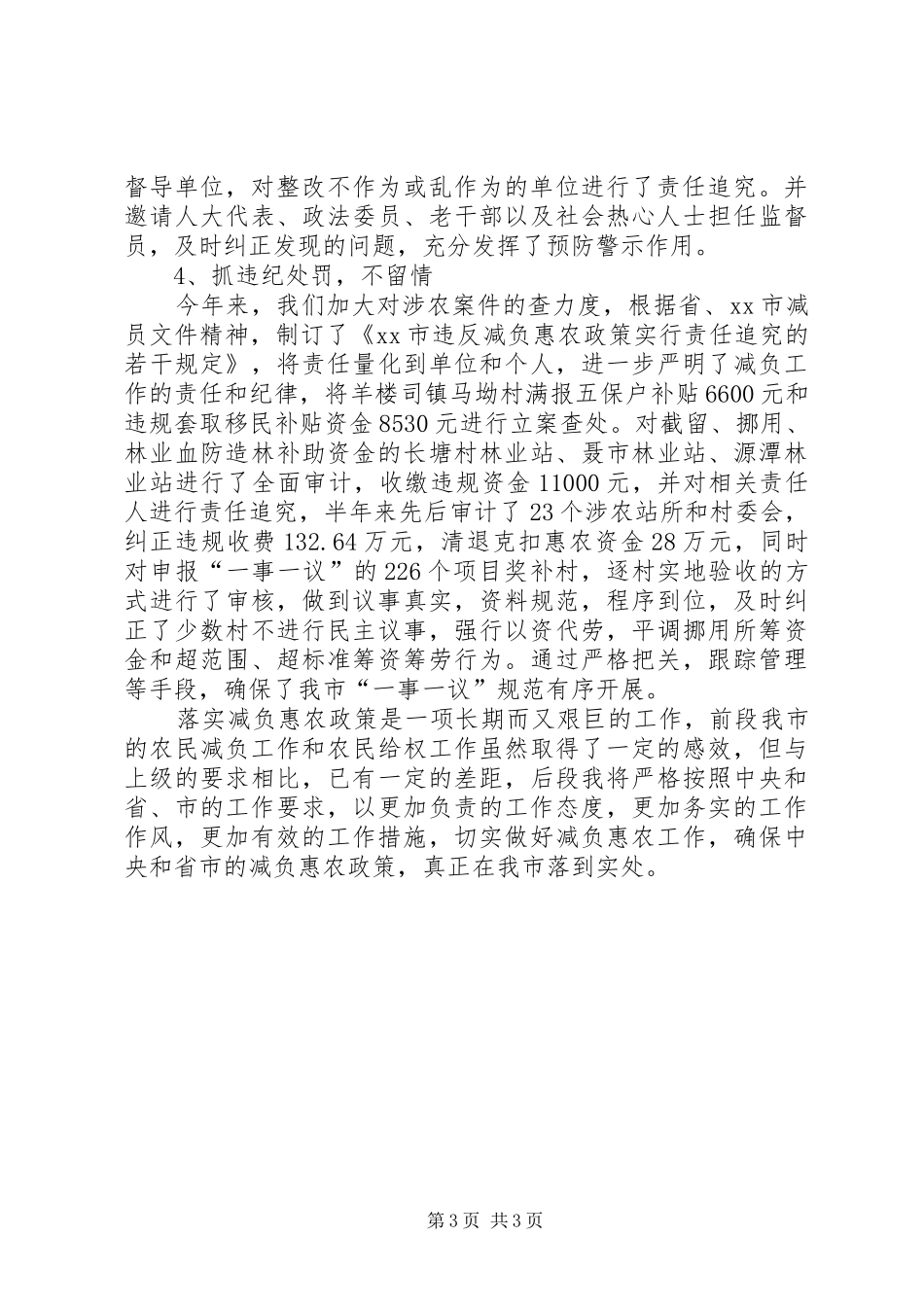 督导单位，对整改不作为或乱作为的单位进行了责任追究。并邀请人大代表、政法委员、老干部以及社会热心人士担任监督员，及时纠正发现的问题，充分发挥了预防警示作用。

4、抓违纪处罚，不留情

今年来，我们加大对涉农案件的查力度，根据省、xx市减员文件精神，制订了《xx市违反减负惠农政策实行责任追究的若干规定》，将责任量化到单位和个人，进一步严明了减负工作的责任和纪律，将羊楼司镇马坳村满报五保户补贴6600元和违规套取移民补贴资金8530元进行立案查处。对截留、挪用、林业血防造林补助资金的长塘村林业站、聂市林业站、源潭林业站进行了全面审计，收缴违规资金11000元，并对相关责任人进行责任追究，半年来先后审计了23个涉农站所和村委会，纠正违规收费132.64万元，清退克扣惠农资金28万元，同时对申报“一事一议”的226个项目奖补村，逐村实地验收的方式进行了审核，做到议事真实，资料规范，程序到位，及时纠正了少数村不进行民主议事，强行以资代劳，平调挪用所筹资金和超范围、超标准筹资筹劳行为。通过严格把关，跟踪管理等手段，确保了我市“一事一议”规范有序开展。

落实减负惠农政策是一项长期而又艰巨的工作，前段我市的农民减负工作和农民给权工作虽然取得了一定的感效，但与上级的要求相比，已有一定的差距，后段我将严格按照中央和省、市的工作要求，以更加负责的工作态度，更加务实的工作作风，更加有效的工作措施，切实做好减负惠农工作，确保中央和省市的减负惠农政策，真正在我市落到实处。

第3页 共3页